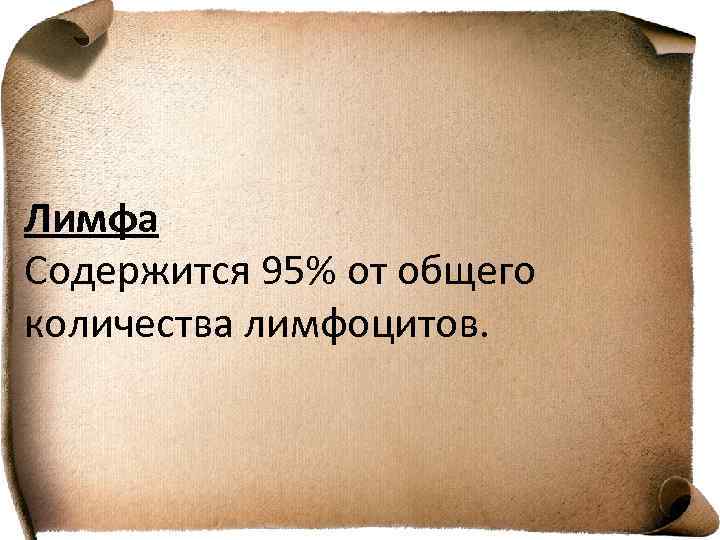 Лимфа
Содержится 95% от общего количества лимфоцитов.